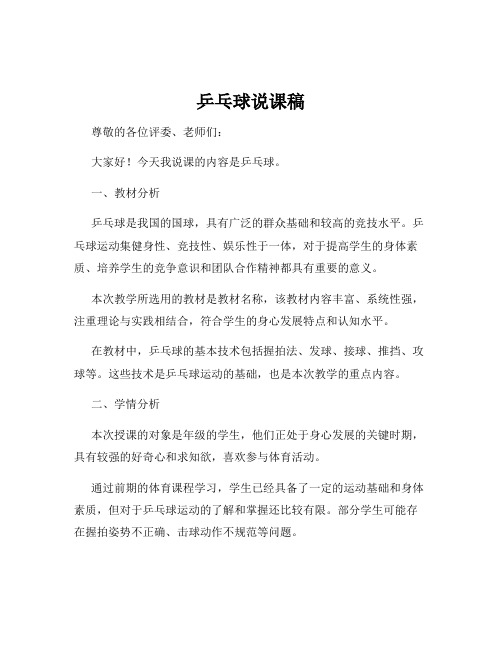 乒乓球说课稿

尊敬的各位评委、老师们：

大家好！今天我说课的内容是乒乓球。

一、教材分析

乒乓球是我国的国球，具有广泛的群众基础和较高的竞技水平。乒乓球运动集健身性、竞技性、娱乐性于一体，对于提高学生的身体素质、培养学生的竞争意识和团队合作精神都具有重要的意义。

本次教学所选用的教材是教材名称，该教材内容丰富、系统性强，注重理论与实践相结合，符合学生的身心发展特点和认知水平。

在教材中，乒乓球的基本技术包括握拍法、发球、接球、推挡、攻球等。这些技术是乒乓球运动的基础，也是本次教学的重点内容。

二、学情分析

本次授课的对象是年级的学生，他们正处于身心发展的关键时期，具有较强的好奇心和求知欲，喜欢参与体育活动。

通过前期的体育课程学习，学生已经具备了一定的运动基础和身体素质，但对于乒乓球运动的了解和掌握还比较有限。部分学生可能存在握拍姿势不正确、击球动作不规范等问题。